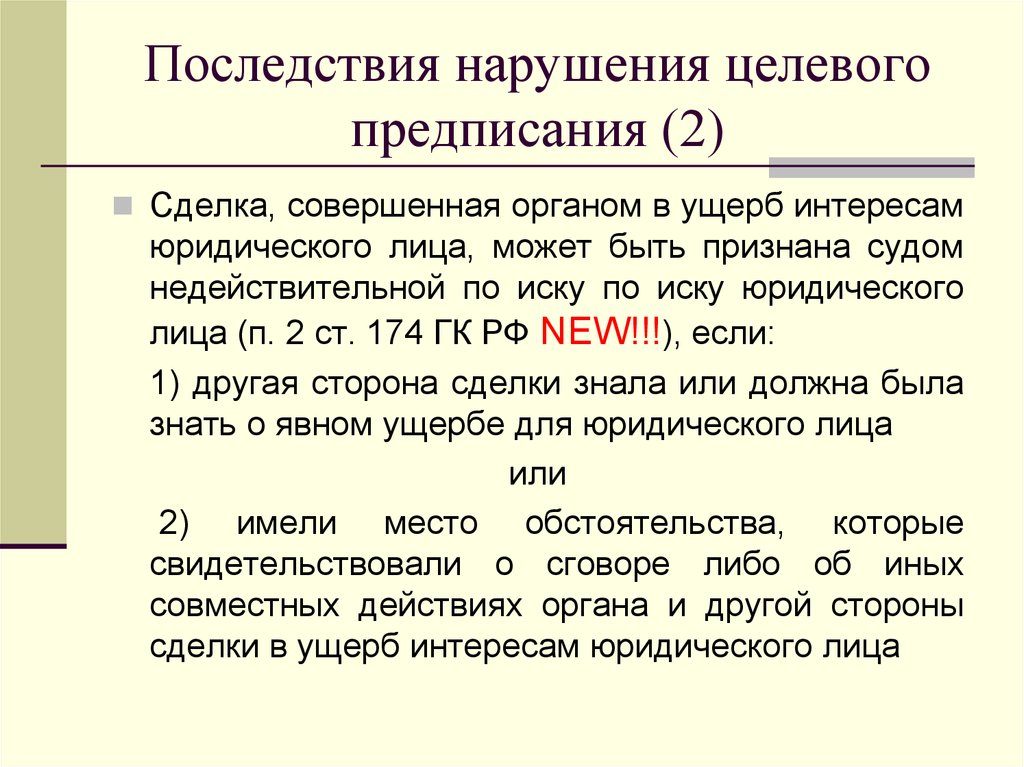 Последствия нарушения целевого предписания (2)

Сделка, совершенная органом в ущерб интересам юридического лица, может быть признана судом недействительной по иску по иску юридического лица (п. 2 ст. 174 ГК РФ NEW!!!), если:

1) другая сторона сделки знала или должна была знать о явном ущербе для юридического лица

или

2) имели место обстоятельства, которые свидетельствовали о сговоре либо об иных совместных действиях органа и другой стороны сделки в ущерб интересам юридического лица